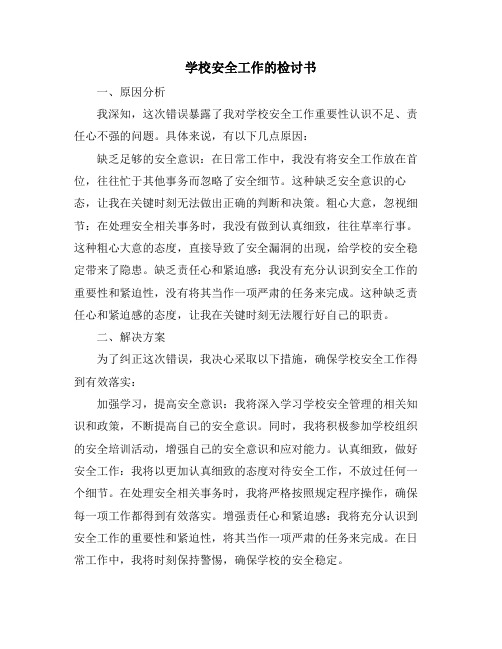 学校安全工作的检讨书

一、原因分析

我深知，这次错误暴露了我对学校安全工作重要性认识不足、责任心不强的问题。具体来说，有以下几点原因：

缺乏足够的安全意识：在日常工作中，我没有将安全工作放在首位，往往忙于其他事务而忽略了安全细节。这种缺乏安全意识的心态，让我在关键时刻无法做出正确的判断和决策。粗心大意，忽视细节：在处理安全相关事务时，我没有做到认真细致，往往草率行事。这种粗心大意的态度，直接导致了安全漏洞的出现，给学校的安全稳定带来了隐患。缺乏责任心和紧迫感：我没有充分认识到安全工作的重要性和紧迫性，没有将其当作一项严肃的任务来完成。这种缺乏责任心和紧迫感的态度，让我在关键时刻无法履行好自己的职责。

二、解决方案

为了纠正这次错误，我决心采取以下措施，确保学校安全工作得到有效落实：

加强学习，提高安全意识：我将深入学习学校安全管理的相关知识和政策，不断提高自己的安全意识。同时，我将积极参加学校组织的安全培训活动，增强自己的安全意识和应对能力。认真细致，做好安全工作：我将以更加认真细致的态度对待安全工作，不放过任何一个细节。在处理安全相关事务时，我将严格按照规定程序操作，确保每一项工作都得到有效落实。增强责任心和紧迫感：我将充分认识到安全工作的重要性和紧迫性，将其当作一项严肃的任务来完成。在日常工作中，我将时刻保持警惕，确保学校的安全稳定。